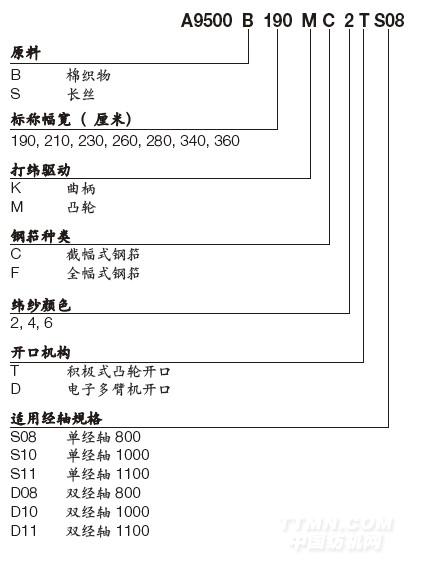 A9500 B 190 M C 2 T S08

原料
B 棉织物
S 长丝

标称幅宽（厘米）
190, 210, 230, 260, 280, 340, 360

打纬驱动
K 曲柄
M 凸轮

钢筘种类
C 截幅式钢筘
F 全幅式钢筘

纬纱颜色
2, 4, 6

开口机构
T 积极式凸轮开口
D 电子多臂机开口

适用经轴规格
S08 单经轴 800
S10 单经轴 1000
S11 单经轴 1100
D08 双经轴 800
D10 双经轴 1000
D11 双经轴 1100

TTMN.COM
中国纺机网